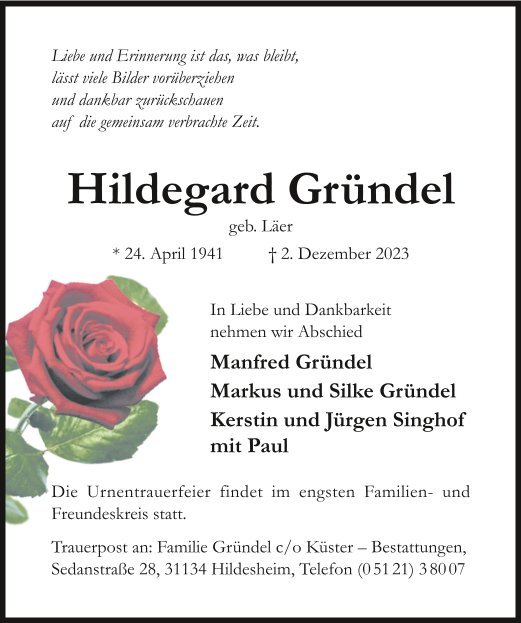 Liebe und Erinnerung ist das, was bleibt,
lässt viele Bilder vorüberziehen
und dankbar zurückschauen
auf die gemeinsam verbrachte Zeit.

Hildegard Gründel

geb. Läer

* 24. April 1941 † 2. Dezember 2023

In Liebe und Dankbarkeit
nehmen wir Abschied

Manfred Gründel
Markus und Silke Gründel
Kerstin und Jürgen Singhof
mit Paul

Die Urnentrauerfeier findet im engsten Familien- und Freundeskreis statt.

Trauerpost an: Familie Gründel c/o Küster – Bestattungen, Sedanstraße 28, 31134 Hildesheim, Telefon (0 51 21) 3 80 07